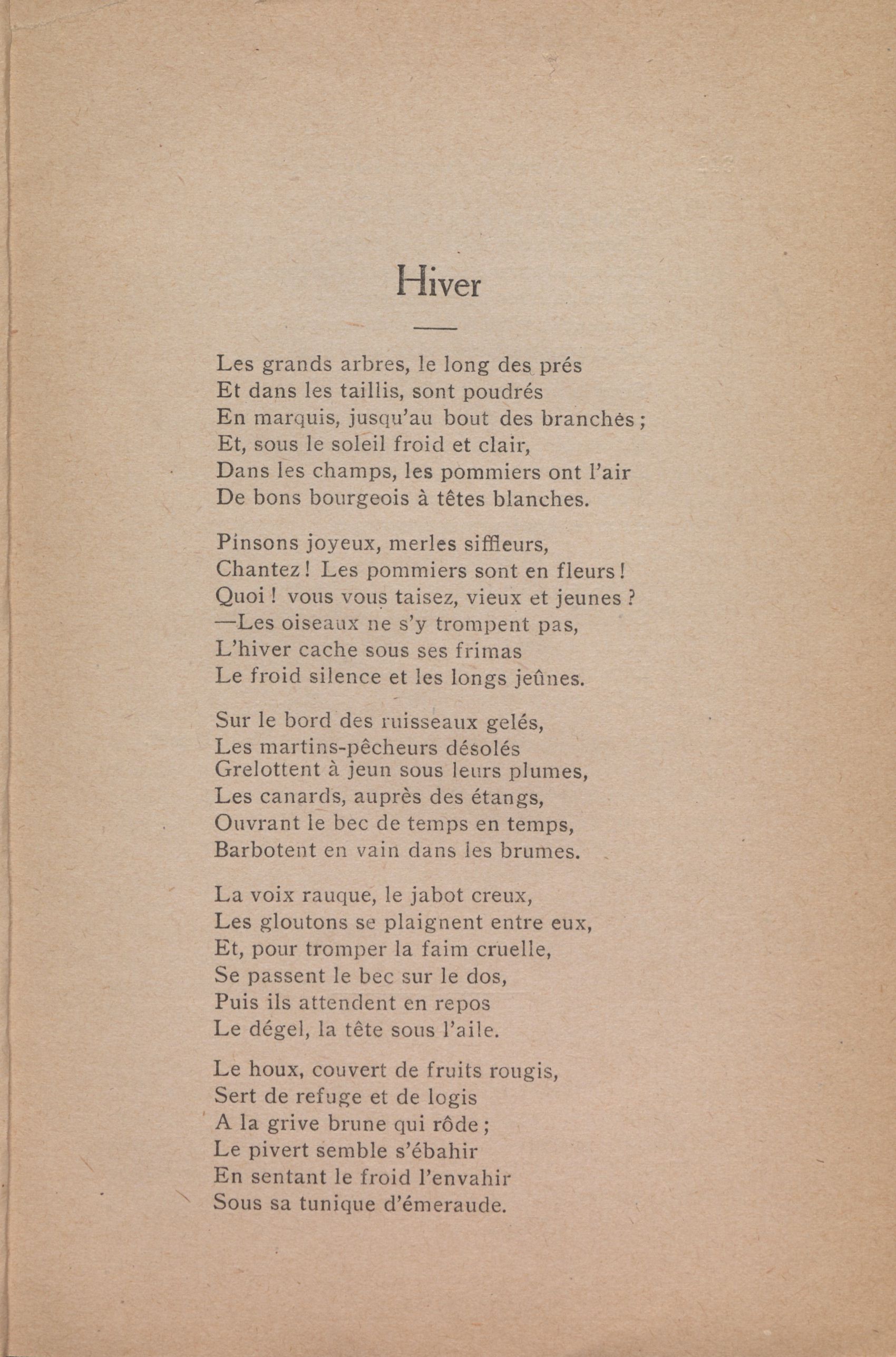 Hiver

Les grands arbres, le long des prés
Et dans les taillis, sont poudrés
En marquis, jusqu'au bout des branches ;
Et, sous le soleil froid et clair,
Dans les champs, les pommiers ont l'air
De bons bourgeois à têtes blanches.

Pinsons joyeux, merles siffleurs,
Chantez ! Les pommiers sont en fleurs !
Quoi ! vous vous taisez, vieux et jeunes ?
—Les oiseaux ne s'y trompent pas,
L'hiver cache sous ses frimas
Le froid silence et les longs jeûnes.

Sur le bord des ruisseaux gelés,
Les martins-pêcheurs désolés
Grelottent à jeun sous leurs plumes,
Les canards, auprès des étangs,
Ouvrant le bec de temps en temps,
Barbotent en vain dans les brumes.

La voix rauque, le jabot creux,
Les gloutons se plaignent entre eux,
Et, pour tromper la faim cruelle,
Se passent le bec sur le dos,
Puis ils attendent en repos
Le dégel, la tête sous l'aile.

Le houx, couvert de fruits rougis,
Sert de refuge et de logis
A la grive brune qui rôde ;
Le pivert semble s'ébahir
En sentant le froid l'envahir
Sous sa tunique d'émeraude.